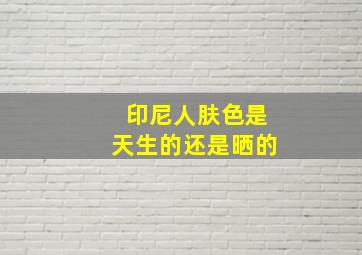 印尼人肤色是
天生的还是晒的